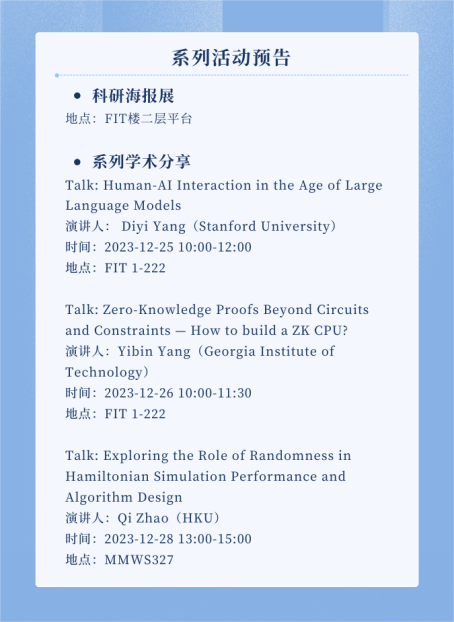 系列活动预告

• 科研海报展
地点：FIT楼二层平台

• 系列学术分享
Talk: Human-AI Interaction in the Age of Large Language Models
演讲人： Diyi Yang（Stanford University）
时间：2023-12-25 10:00-12:00
地点：FIT 1-222

Talk: Zero-Knowledge Proofs Beyond Circuits and Constraints — How to build a ZK CPU?
演讲人：Yibin Yang（Georgia Institute of Technology）
时间：2023-12-26 10:00-11:30
地点：FIT 1-222

Talk: Exploring the Role of Randomness in Hamiltonian Simulation Performance and Algorithm Design
演讲人：Qi Zhao（HKU）
时间：2023-12-28 13:00-15:00
地点：MMWS327